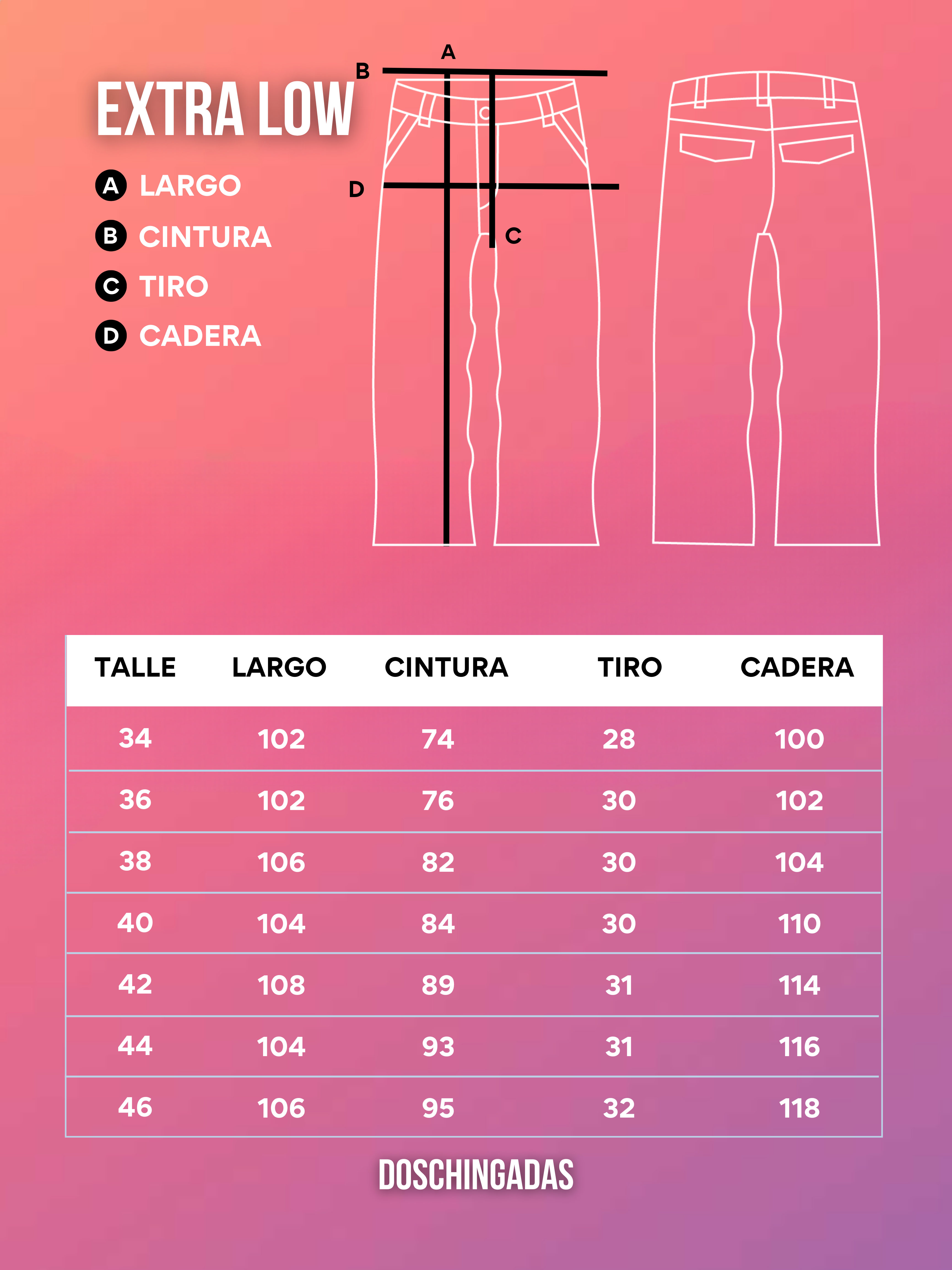 EXTRA LOW

A LARGO
B CINTURA
C TIRO
D CADERA

A
B
D
C

| TALLE | LARGO | CINTURA | TIRO | CADERA |
|---|---|---|---|---|
| 34 | 102 | 74 | 28 | 100 |
| 36 | 102 | 76 | 30 | 102 |
| 38 | 106 | 82 | 30 | 104 |
| 40 | 104 | 84 | 30 | 110 |
| 42 | 108 | 89 | 31 | 114 |
| 44 | 104 | 93 | 31 | 116 |
| 46 | 106 | 95 | 32 | 118 |

DOSCHINGADAS